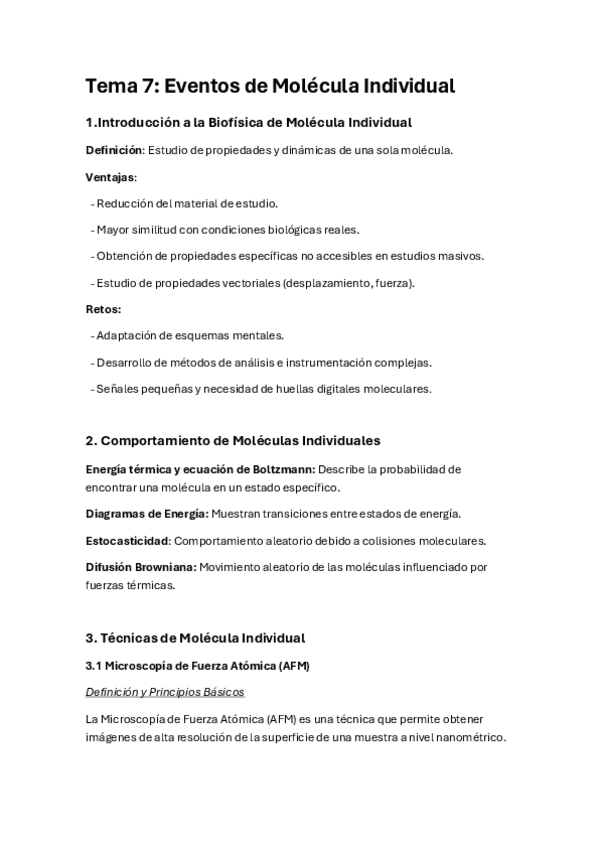 Tema 7: Eventos de Molécula Individual

1.Introducción a la Biofísica de Molécula Individual

Definición: Estudio de propiedades y dinámicas de una sola molécula.

Ventajas:

- Reducción del material de estudio.

- Mayor similitud con condiciones biológicas reales.

- Obtención de propiedades específicas no accesibles en estudios masivos.

- Estudio de propiedades vectoriales (desplazamiento, fuerza).

Retos:

- Adaptación de esquemas mentales.

- Desarrollo de métodos de análisis e instrumentación complejas.

- Señales pequeñas y necesidad de huellas digitales moleculares.

2. Comportamiento de Moléculas Individuales

Energía térmica y ecuación de Boltzmann: Describe la probabilidad de encontrar una molécula en un estado específico.

Diagramas de Energía: Muestran transiciones entre estados de energía.

Estocasticidad: Comportamiento aleatorio debido a colisiones moleculares.

Difusión Browniana: Movimiento aleatorio de las moléculas influenciado por fuerzas térmicas.

3. Técnicas de Molécula Individual

3.1 Microscopía de Fuerza Atómica (AFM)

Definición y Principios Básicos

La Microscopía de Fuerza Atómica (AFM) es una técnica que permite obtener imágenes de alta resolución de la superficie de una muestra a nivel nanométrico.